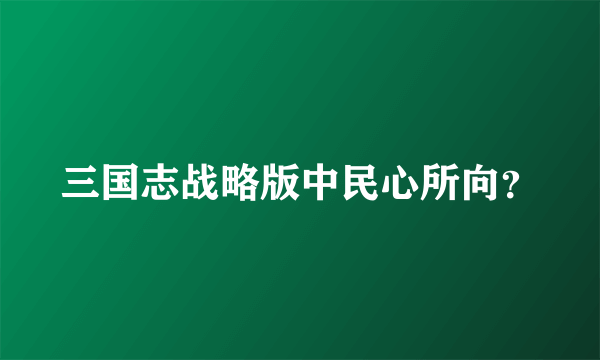 三国志战略版中民心所向?